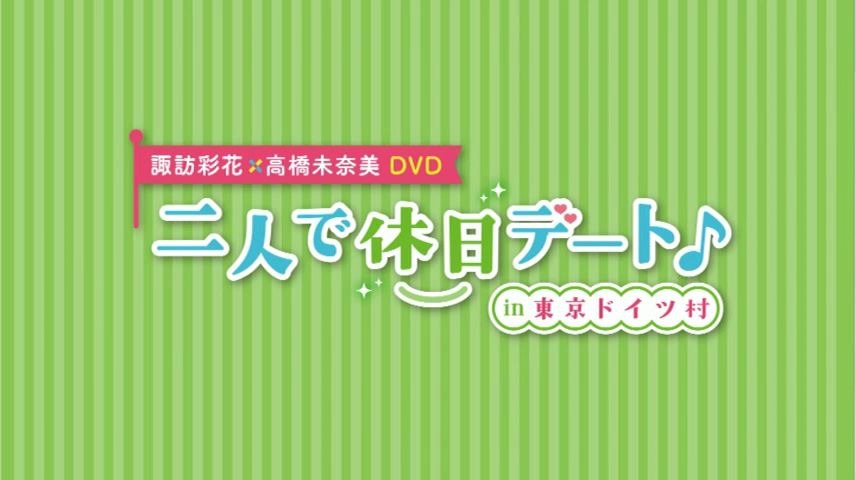 諏訪彩花×高橋未奈美 DVD

二人で休日デート♪

in 東京ドイツ村